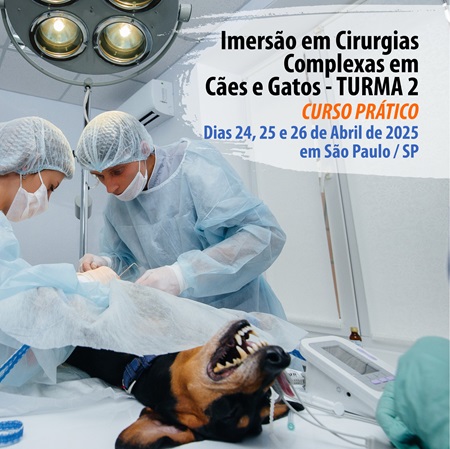 Imersão em Cirurgias Complexas em Cães e Gatos - TURMA 2

CURSO PRÁTICO

Dias 24, 25 e 26 de Abril de 2025 em São Paulo / SP